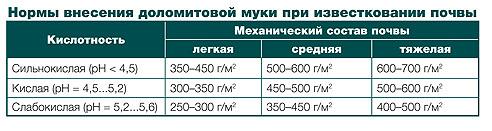 Нормы внесения доломитовой муки при известковании почвы

| Кислотность | Механический состав почвы | | |
|---|---|---|---|
| | легкая | средняя | тяжелая |
| Сильнокислая (pH < 4,5) | 350–450 г/м$^2$ | 500–600 г/м$^2$ | 600–700 г/м$^2$ |
| Кислая (pH = 4,5...5,2) | 300–350 г/м$^2$ | 450–500 г/м$^2$ | 500–600 г/м$^2$ |
| Слабокислая (pH = 5,2...5,6) | 250–300 г/м$^2$ | 350–450 г/м$^2$ | 400–500 г/м$^2$ |